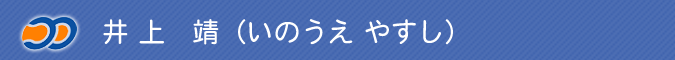 井上　靖（いのうえ やすし）